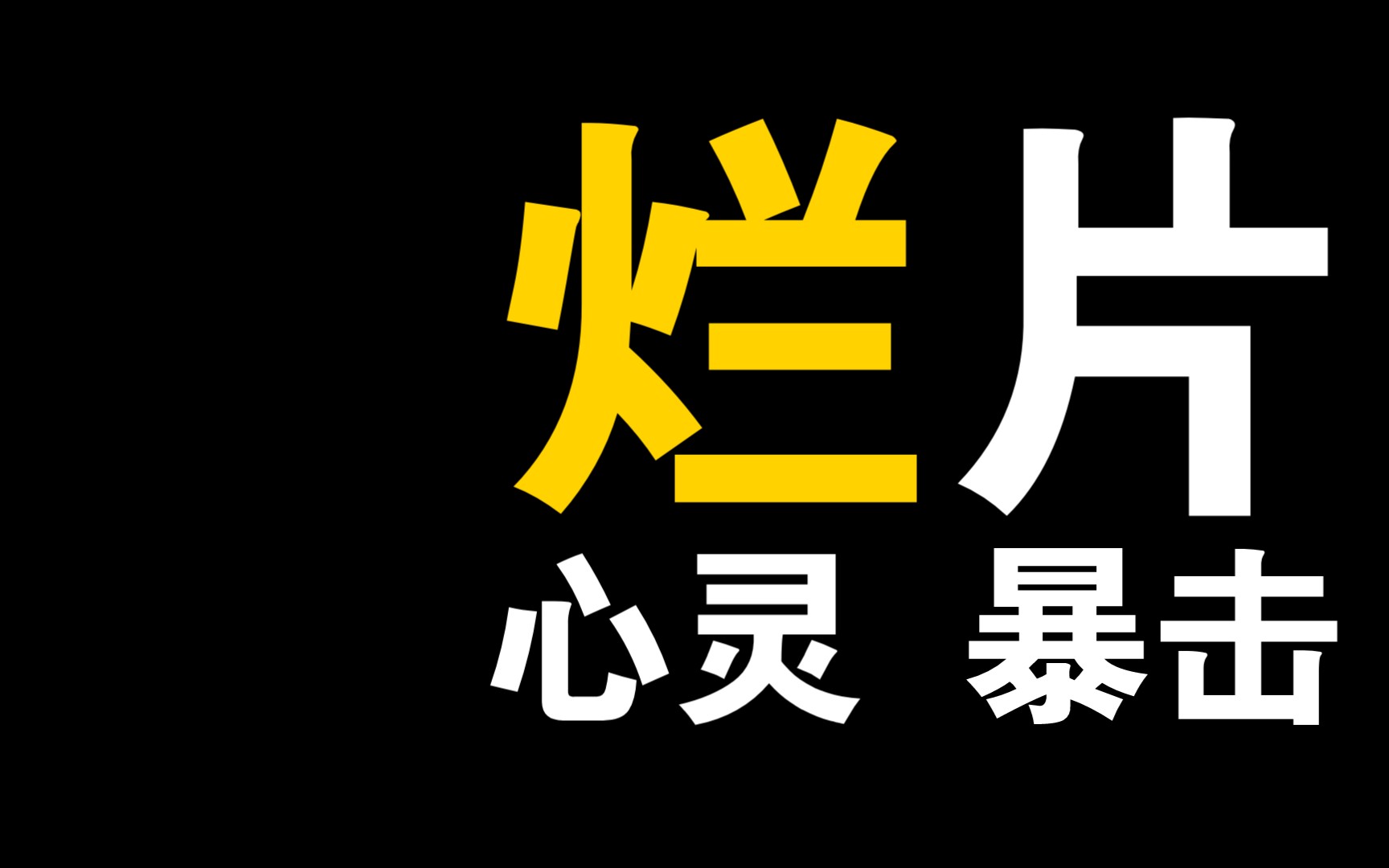 烂片
心灵 暴击